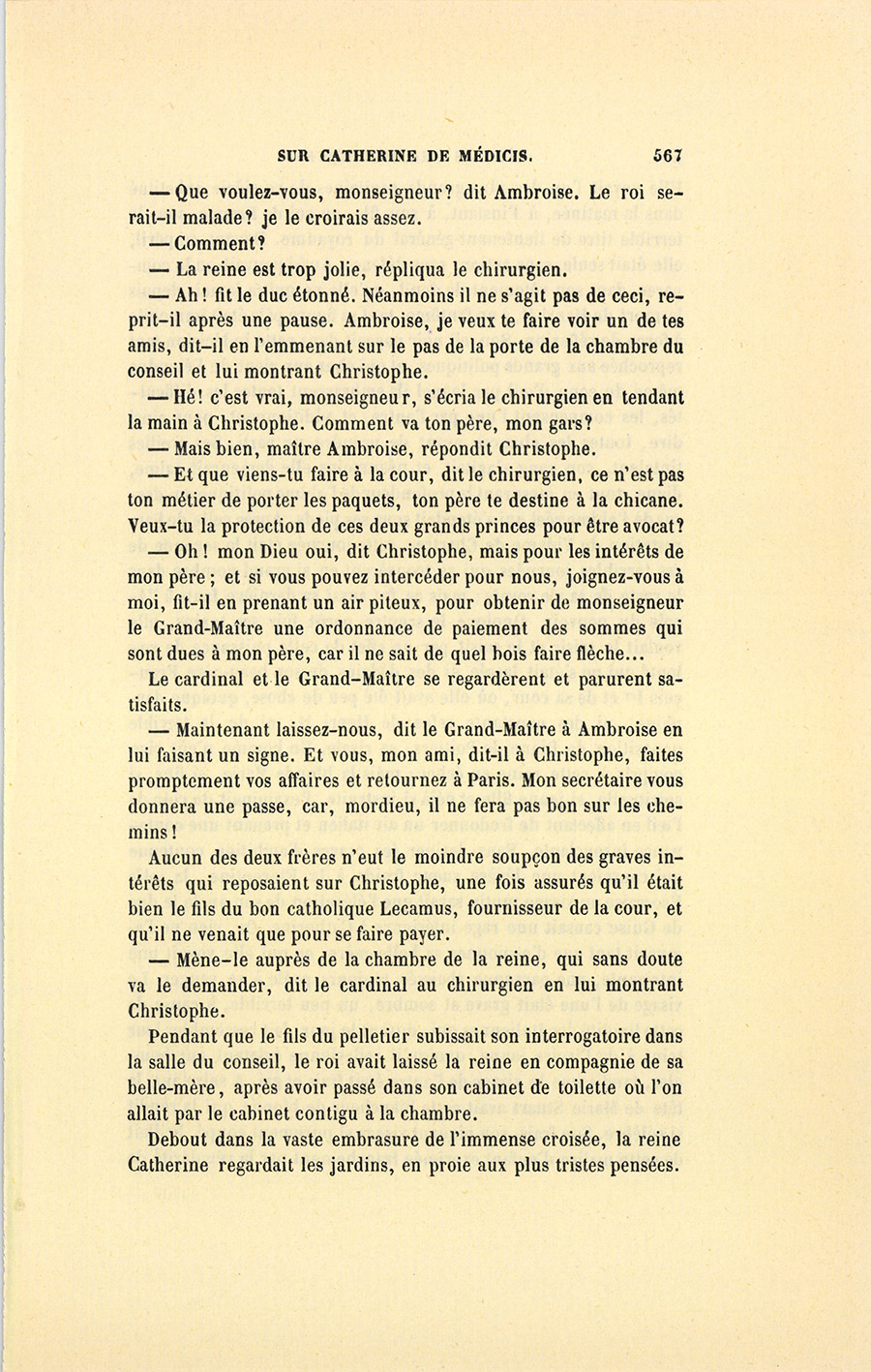 SUR CATHERINE DE MÉDICIS. 567

— Que voulez-vous, monseigneur? dit Ambroise. Le roi serait-il malade? je le croirais assez.

— Comment?

— La reine est trop jolie, répliqua le chirurgien.

— Ah! fit le duc étonné. Néanmoins il ne s'agit pas de ceci, reprit-il après une pause. Ambroise, je veux te faire voir un de tes amis, dit-il en l'emmenant sur le pas de la porte de la chambre du conseil et lui montrant Christophe.

— Hé! c'est vrai, monseigneur, s'écria le chirurgien en tendant la main à Christophe. Comment va ton père, mon gars?

— Mais bien, maître Ambroise, répondit Christophe.

— Et que viens-tu faire à la cour, dit le chirurgien, ce n'est pas ton métier de porter les paquets, ton père te destine à la chicane. Veux-tu la protection de ces deux grands princes pour être avocat?

— Oh! mon Dieu oui, dit Christophe, mais pour les intérêts de mon père; et si vous pouvez intercéder pour nous, joignez-vous à moi, fit-il en prenant un air piteux, pour obtenir de monseigneur le Grand-Maître une ordonnance de paiement des sommes qui sont dues à mon père, car il ne sait de quel bois faire flèche...

Le cardinal et le Grand-Maître se regardèrent et parurent satisfaits.

— Maintenant laissez-nous, dit le Grand-Maître à Ambroise en lui faisant un signe. Et vous, mon ami, dit-il à Christophe, faites promptement vos affaires et retournez à Paris. Mon secrétaire vous donnera une passe, car, mordieu, il ne fera pas bon sur les chemins!

Aucun des deux frères n'eut le moindre soupçon des graves intérêts qui reposaient sur Christophe, une fois assurés qu'il était bien le fils du bon catholique Lecamus, fournisseur de la cour, et qu'il ne venait que pour se faire payer.

— Mène-le auprès de la chambre de la reine, qui sans doute va le demander, dit le cardinal au chirurgien en lui montrant Christophe.

Pendant que le fils du pelletier subissait son interrogatoire dans la salle du conseil, le roi avait laissé la reine en compagnie de sa belle-mère, après avoir passé dans son cabinet de toilette où l'on allait par le cabinet contigu à la chambre.

Debout dans la vaste embrasure de l'immense croisée, la reine Catherine regardait les jardins, en proie aux plus tristes pensées.